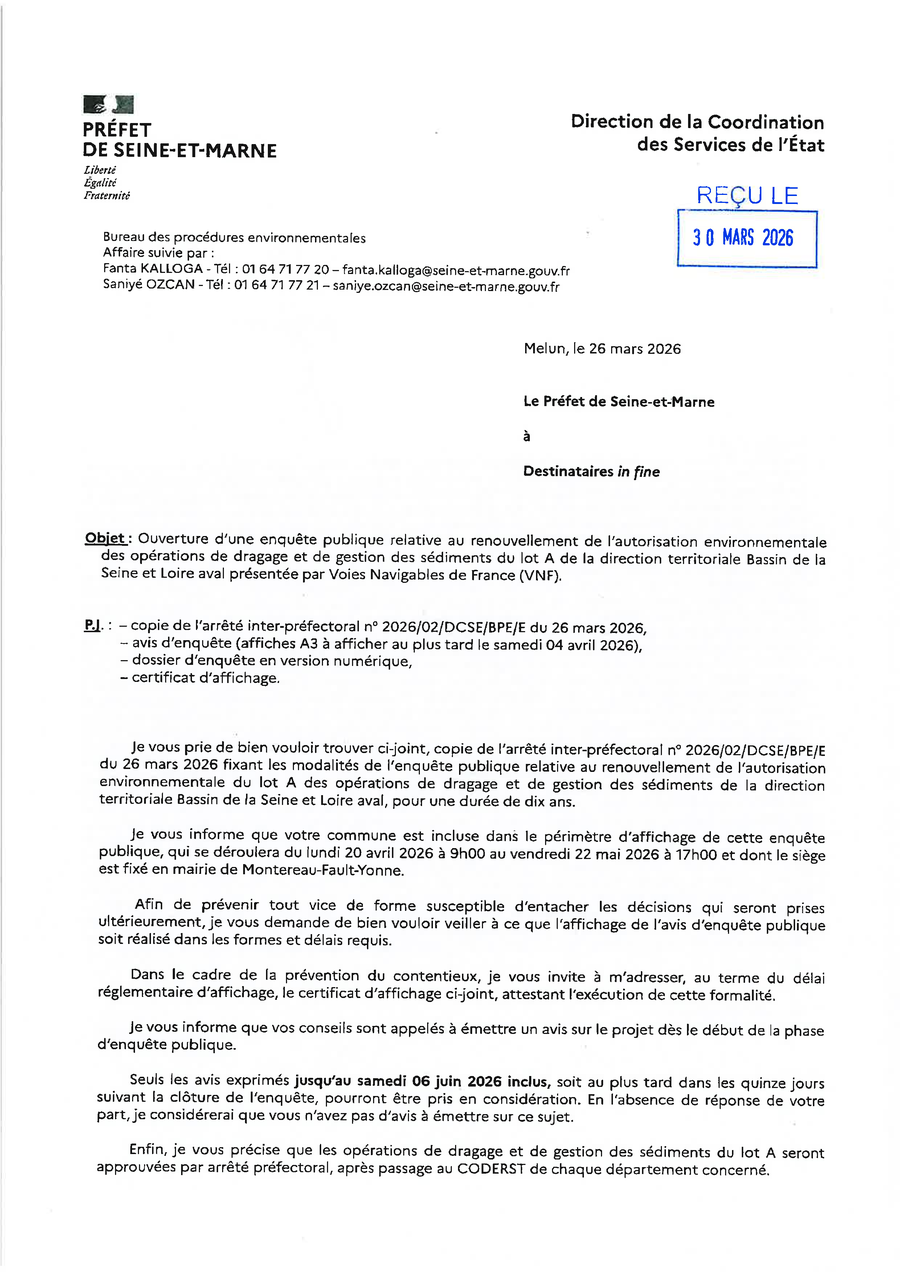 PRÉFET
DE SEINE-ET-MARNE
Liberté
Égalité
Fraternité

Direction de la Coordination
des Services de l'État

REÇU LE
30 MARS 2026

Bureau des procédures environnementales
Affaire suivie par :
Fanta KALLOGA - Tél : 01 64 71 77 20 – fanta.kalloga@seine-et-marne.gouv.fr
Saniyé OZCAN - Tél : 01 64 71 77 21 – saniye.ozcan@seine-et-marne.gouv.fr

Melun, le 26 mars 2026

Le Préfet de Seine-et-Marne

à

Destinataires in fine

Objet : Ouverture d'une enquête publique relative au renouvellement de l'autorisation environnementale des opérations de dragage et de gestion des sédiments du lot A de la direction territoriale Bassin de la Seine et Loire aval présentée par Voies Navigables de France (VNF).

P.J. : – copie de l'arrêté inter-préfectoral n° 2026/02/DCSE/BPE/E du 26 mars 2026,
– avis d'enquête (affiches A3 à afficher au plus tard le samedi 04 avril 2026),
– dossier d'enquête en version numérique,
– certificat d'affichage.

Je vous prie de bien vouloir trouver ci-joint, copie de l'arrêté inter-préfectoral n° 2026/02/DCSE/BPE/E du 26 mars 2026 fixant les modalités de l'enquête publique relative au renouvellement de l'autorisation environnementale du lot A des opérations de dragage et de gestion des sédiments de la direction territoriale Bassin de la Seine et Loire aval, pour une durée de dix ans.

Je vous informe que votre commune est incluse dans le périmètre d'affichage de cette enquête publique, qui se déroulera du lundi 20 avril 2026 à 9h00 au vendredi 22 mai 2026 à 17h00 et dont le siège est fixé en mairie de Montereau-Fault-Yonne.

Afin de prévenir tout vice de forme susceptible d'entacher les décisions qui seront prises ultérieurement, je vous demande de bien vouloir veiller à ce que l'affichage de l'avis d'enquête publique soit réalisé dans les formes et délais requis.

Dans le cadre de la prévention du contentieux, je vous invite à m'adresser, au terme du délai réglementaire d'affichage, le certificat d'affichage ci-joint, attestant l'exécution de cette formalité.

Je vous informe que vos conseils sont appelés à émettre un avis sur le projet dès le début de la phase d'enquête publique.

Seuls les avis exprimés jusqu'au samedi 06 juin 2026 inclus, soit au plus tard dans les quinze jours suivant la clôture de l'enquête, pourront être pris en considération. En l'absence de réponse de votre part, je considérerai que vous n'avez pas d'avis à émettre sur ce sujet.

Enfin, je vous précise que les opérations de dragage et de gestion des sédiments du lot A seront approuvées par arrêté préfectoral, après passage au CODERST de chaque département concerné.